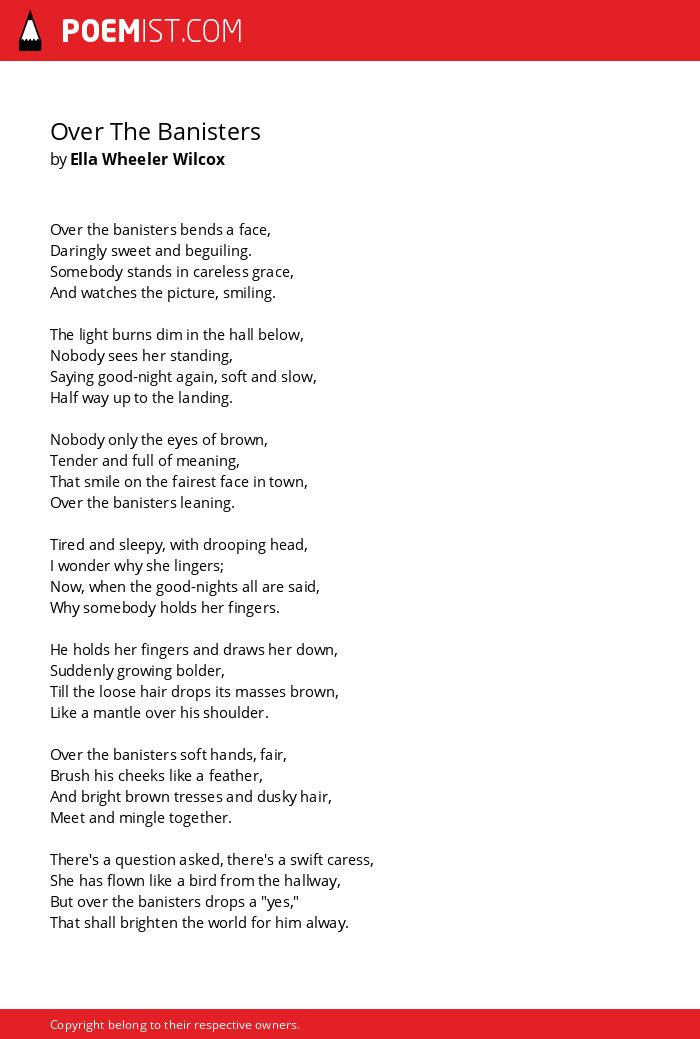 POEMIST.COM

Over The Banisters
by Ella Wheeler Wilcox

Over the banisters bends a face,
Daringly sweet and beguiling.
Somebody stands in careless grace,
And watches the picture, smiling.

The light burns dim in the hall below,
Nobody sees her standing,
Saying good-night again, soft and slow,
Half way up to the landing.

Nobody only the eyes of brown,
Tender and full of meaning,
That smile on the fairest face in town,
Over the banisters leaning.

Tired and sleepy, with drooping head,
I wonder why she lingers;
Now, when the good-nights all are said,
Why somebody holds her fingers.

He holds her fingers and draws her down,
Suddenly growing bolder,
Till the loose hair drops its masses brown,
Like a mantle over his shoulder.

Over the banisters soft hands, fair,
Brush his cheeks like a feather,
And bright brown tresses and dusky hair,
Meet and mingle together.

There's a question asked, there's a swift caress,
She has flown like a bird from the hallway,
But over the banisters drops a "yes,"
That shall brighten the world for him alway.

Copyright belong to their respective owners.